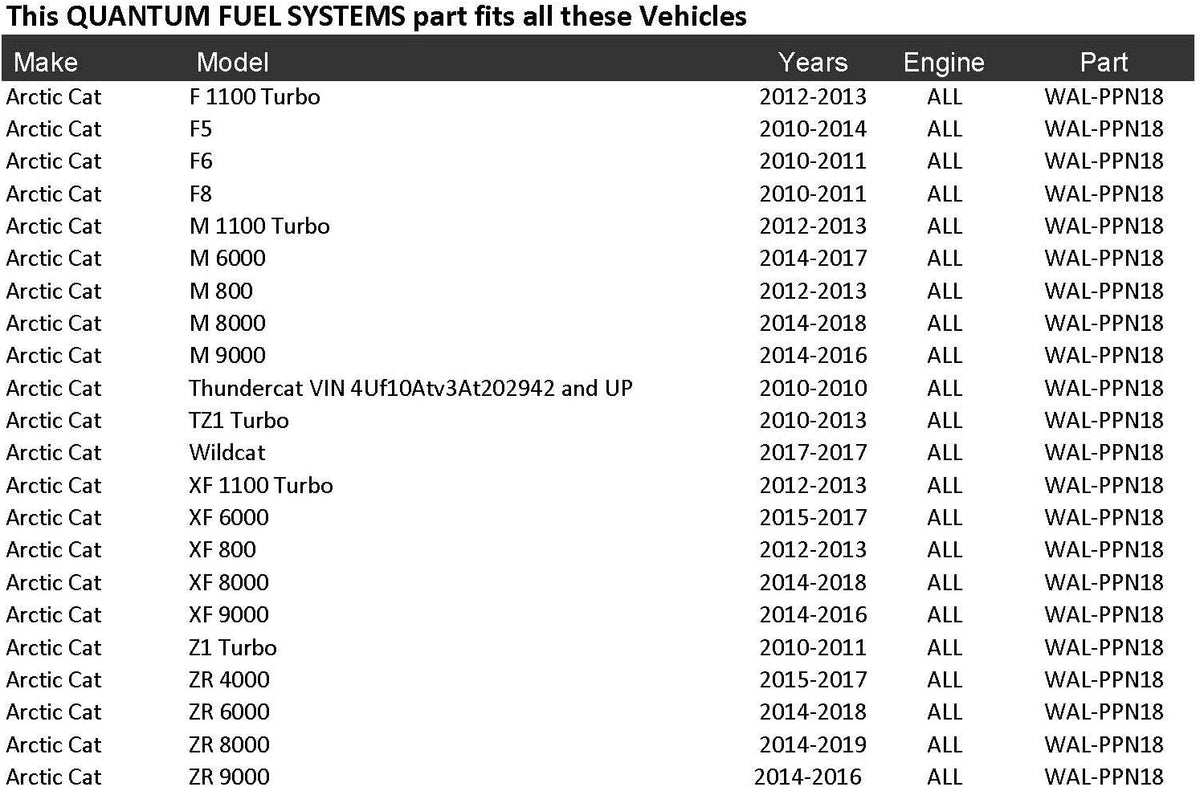 This QUANTUM FUEL SYSTEMS part fits all these Vehicles

| Make | Model | Years | Engine | Part |
|---|---|---|---|---|
| Arctic Cat | F 1100 Turbo | 2012-2013 | ALL | WAL-PPN18 |
| Arctic Cat | F5 | 2010-2014 | ALL | WAL-PPN18 |
| Arctic Cat | F6 | 2010-2011 | ALL | WAL-PPN18 |
| Arctic Cat | F8 | 2010-2011 | ALL | WAL-PPN18 |
| Arctic Cat | M 1100 Turbo | 2012-2013 | ALL | WAL-PPN18 |
| Arctic Cat | M 6000 | 2014-2017 | ALL | WAL-PPN18 |
| Arctic Cat | M 800 | 2012-2013 | ALL | WAL-PPN18 |
| Arctic Cat | M 8000 | 2014-2018 | ALL | WAL-PPN18 |
| Arctic Cat | M 9000 | 2014-2016 | ALL | WAL-PPN18 |
| Arctic Cat | Thundercat VIN 4Uf10Atv3At202942 and UP | 2010-2010 | ALL | WAL-PPN18 |
| Arctic Cat | TZ1 Turbo | 2010-2013 | ALL | WAL-PPN18 |
| Arctic Cat | Wildcat | 2017-2017 | ALL | WAL-PPN18 |
| Arctic Cat | XF 1100 Turbo | 2012-2013 | ALL | WAL-PPN18 |
| Arctic Cat | XF 6000 | 2015-2017 | ALL | WAL-PPN18 |
| Arctic Cat | XF 800 | 2012-2013 | ALL | WAL-PPN18 |
| Arctic Cat | XF 8000 | 2014-2018 | ALL | WAL-PPN18 |
| Arctic Cat | XF 9000 | 2014-2016 | ALL | WAL-PPN18 |
| Arctic Cat | Z1 Turbo | 2010-2011 | ALL | WAL-PPN18 |
| Arctic Cat | ZR 4000 | 2015-2017 | ALL | WAL-PPN18 |
| Arctic Cat | ZR 6000 | 2014-2018 | ALL | WAL-PPN18 |
| Arctic Cat | ZR 8000 | 2014-2019 | ALL | WAL-PPN18 |
| Arctic Cat | ZR 9000 | 2014-2016 | ALL | WAL-PPN18 |